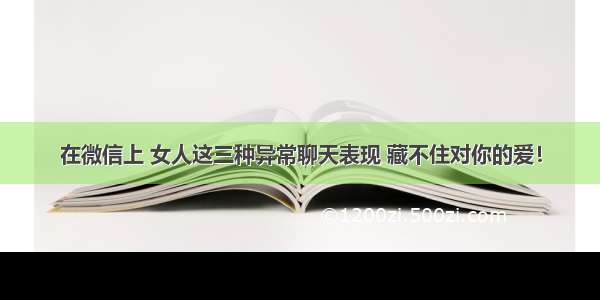 在微信上 女人这三种异常聊天表现 藏不住对你的爱！

©1200zi.500zi.com